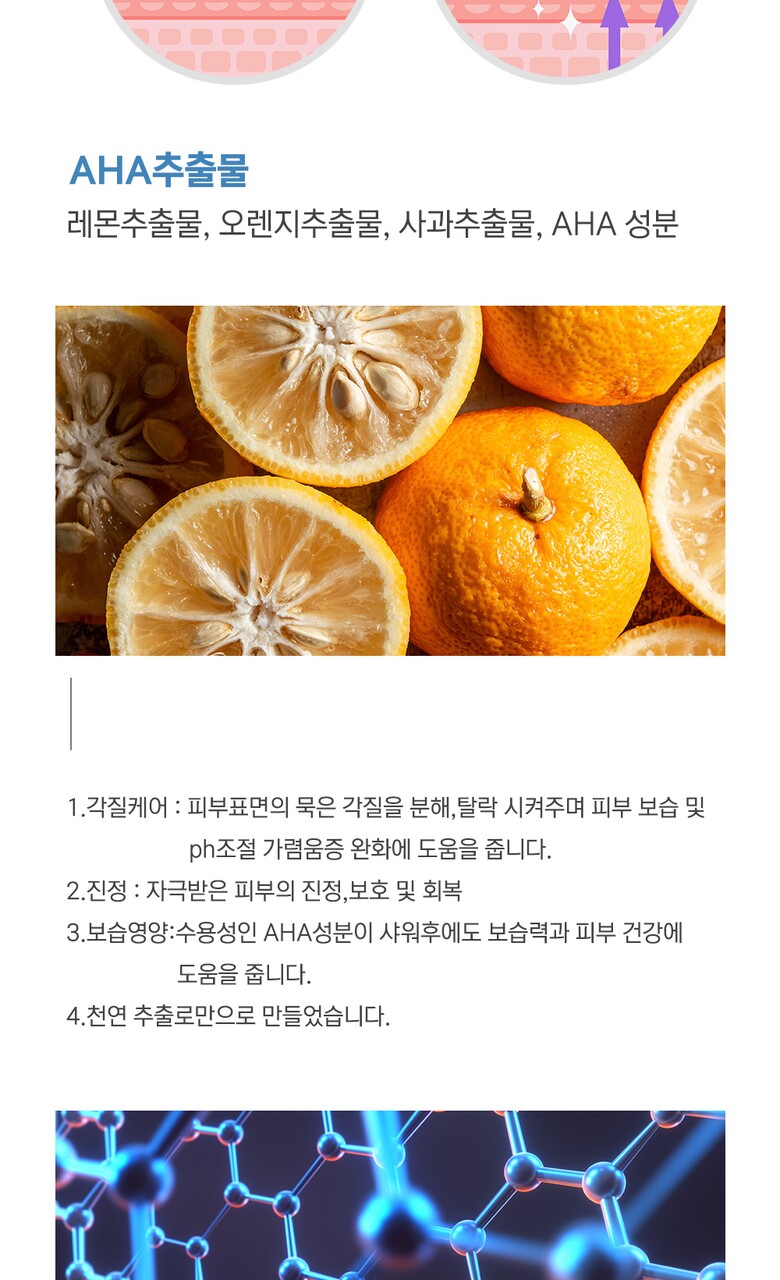 AHA추출물

레몬추출물, 오렌지추출물, 사과추출물, AHA 성분

1.각질케어 : 피부표면의 묵은 각질을 분해,탈락 시켜주며 피부 보습 및 ph조절 가렴움증 완화에 도움을 줍니다.

2.진정 : 자극받은 피부의 진정,보호 및 회복

3.보습영양:수용성인 AHA성분이 샤워후에도 보습력과 피부 건강에 도움을 줍니다.

4.천연 추출로만으로 만들었습니다.